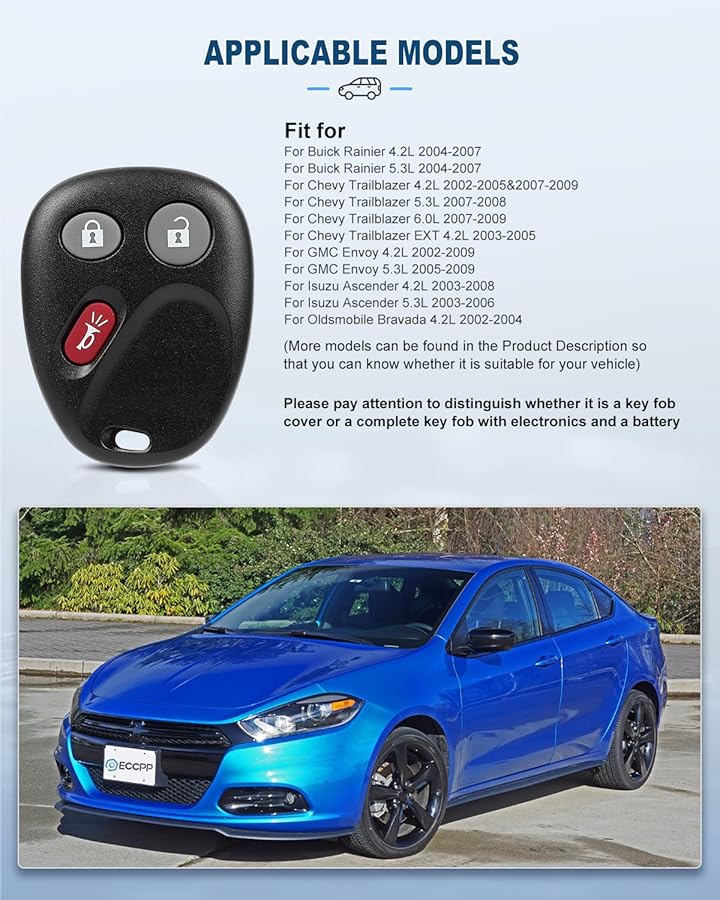 APPLICABLE MODELS

Fit for
For Buick Rainier 4.2L 2004-2007
For Buick Rainier 5.3L 2004-2007
For Chevy Trailblazer 4.2L 2002-2005&2007-2009
For Chevy Trailblazer 5.3L 2007-2008
For Chevy Trailblazer 6.0L 2007-2009
For Chevy Trailblazer EXT 4.2L 2003-2005
For GMC Envoy 4.2L 2002-2009
For GMC Envoy 5.3L 2005-2009
For Isuzu Ascender 4.2L 2003-2008
For Isuzu Ascender 5.3L 2003-2006
For Oldsmobile Bravada 4.2L 2002-2004

(More models can be found in the Product Description so that you can know whether it is suitable for your vehicle)

Please pay attention to distinguish whether it is a key fob cover or a complete key fob with electronics and a battery

ECCPP